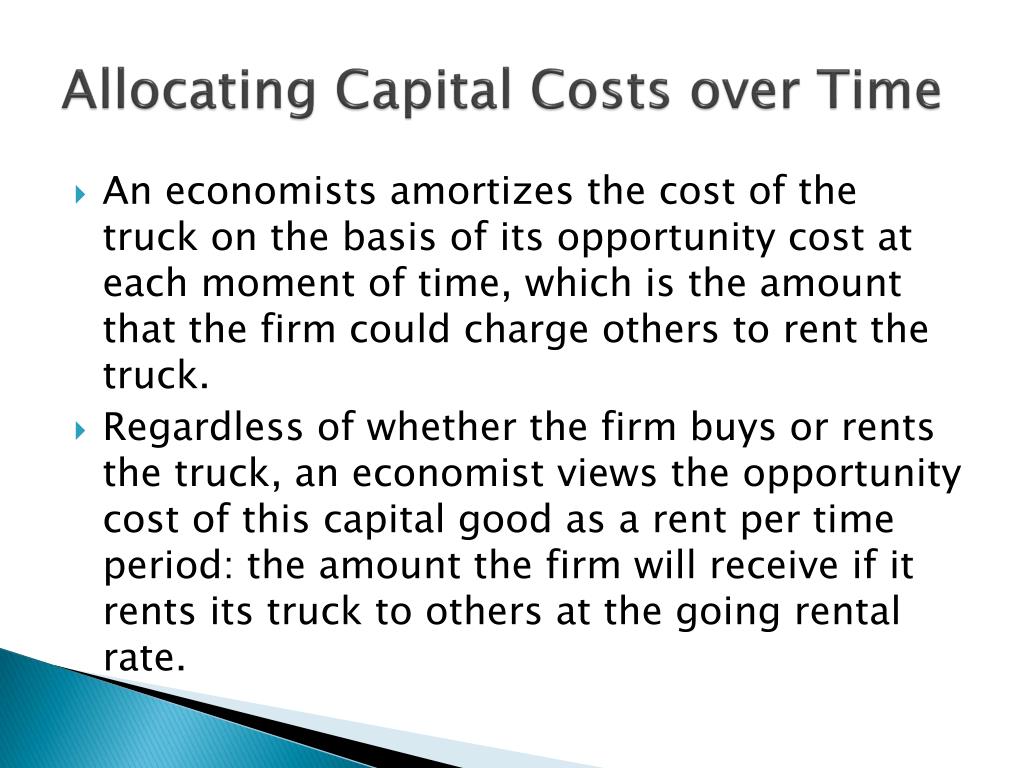 Allocating Capital Costs over Time

An economists amortizes the cost of the truck on the basis of its opportunity cost at each moment of time, which is the amount that the firm could charge others to rent the truck.

Regardless of whether the firm buys or rents the truck, an economist views the opportunity cost of this capital good as a rent per time period: the amount the firm will receive if it rents its truck to others at the going rental rate.